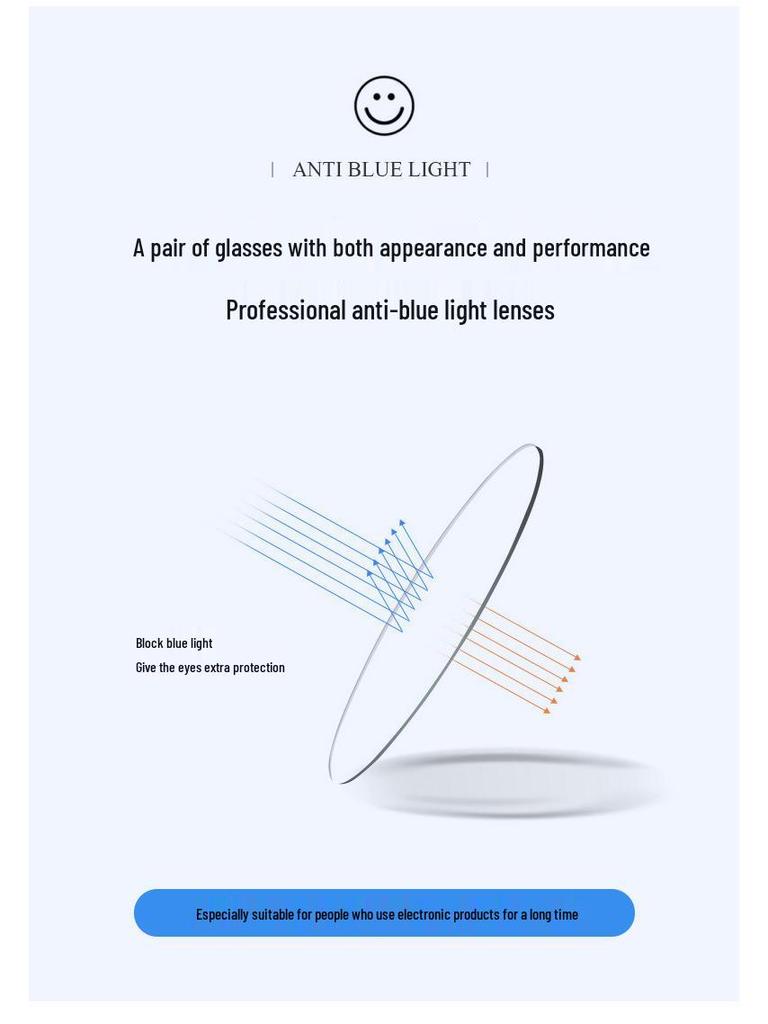 | ANTI BLUE LIGHT |

A pair of glasses with both appearance and performance

Professional anti-blue light lenses

Block blue light
Give the eyes extra protection

Especially suitable for people who use electronic products for a long time